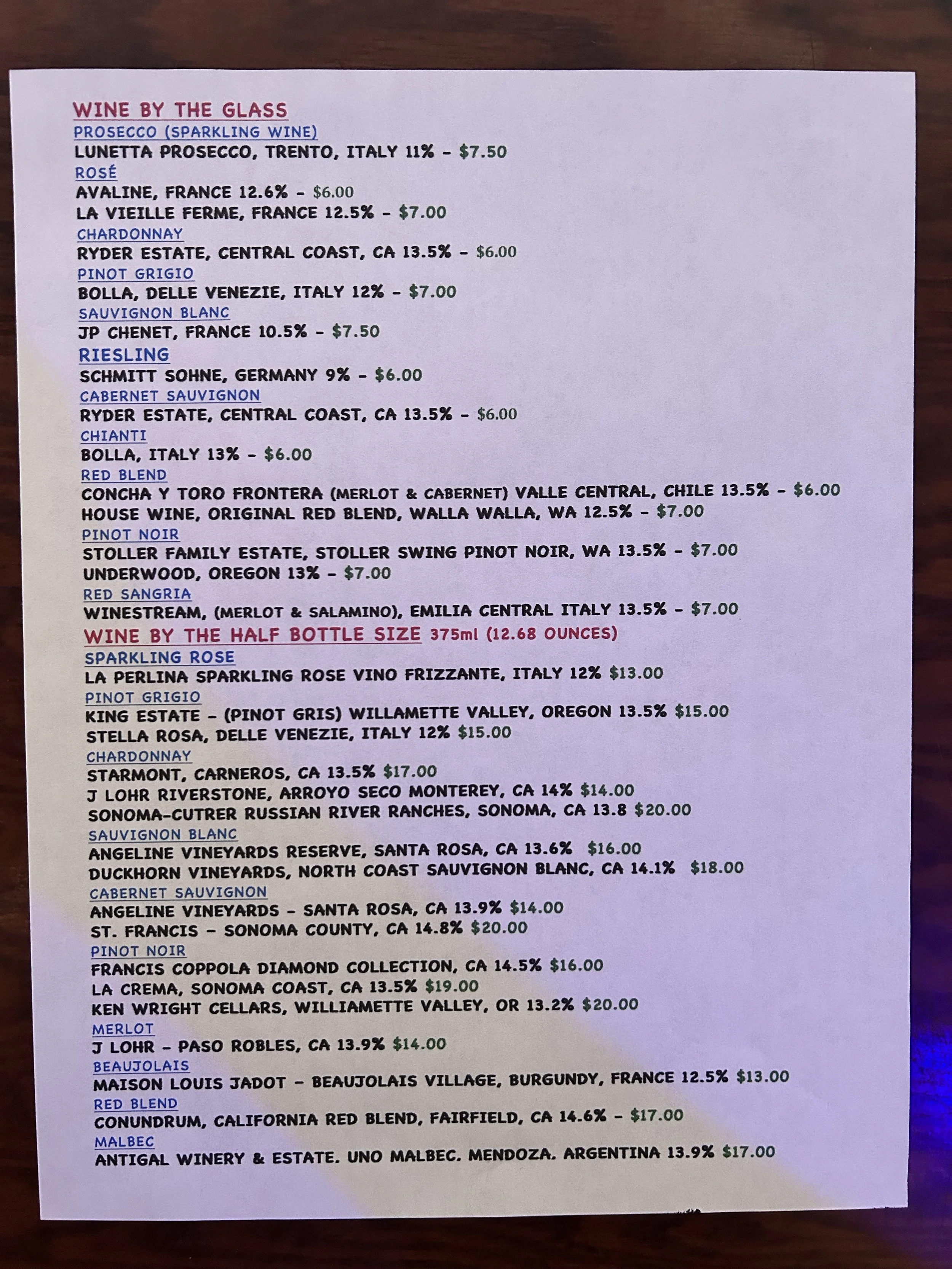 WINE BY THE GLASS
PROSECCO (SPARKLING WINE)
LUNETTA PROSECCO, TRENTO, ITALY 11% - $7.50
ROSÉ
AVALINE, FRANCE 12.6% - $6.00
LA VIEILLE FERME, FRANCE 12.5% - $7.00
CHARDONNAY
RYDER ESTATE, CENTRAL COAST, CA 13.5% - $6.00
PINOT GRIGIO
BOLLA, DELLE VENEZIE, ITALY 12% - $7.00
SAUVIGNON BLANC
JP CHENET, FRANCE 10.5% - $7.50
RIESLING
SCHMITT SOHNE, GERMANY 9% - $6.00
CABERNET SAUVIGNON
RYDER ESTATE, CENTRAL COAST, CA 13.5% - $6.00
CHIANTI
BOLLA, ITALY 13% - $6.00
RED BLEND
CONCHA Y TORO FRONTERA (MERLOT & CABERNET) VALLE CENTRAL, CHILE 13.5% - $6.00
HOUSE WINE, ORIGINAL RED BLEND, WALLA WALLA, WA 12.5% - $7.00
PINOT NOIR
STOLLER FAMILY ESTATE, STOLLER SWING PINOT NOIR, WA 13.5% - $7.00
UNDERWOOD, OREGON 13% - $7.00
RED SANGRIA
WINESTREAM, (MERLOT & SALAMINO), EMILIA CENTRAL ITALY 13.5% - $7.00
WINE BY THE HALF BOTTLE SIZE 375ml (12.68 OUNCES)
SPARKLING ROSE
LA PERLINA SPARKLING ROSE VINO FRIZZANTE, ITALY 12% $13.00
PINOT GRIGIO
KING ESTATE - (PINOT GRIS) WILLAMETTE VALLEY, OREGON 13.5% $15.00
STELLA ROSA, DELLE VENEZIE, ITALY 12% $15.00
CHARDONNAY
STARMONT, CARNEROS, CA 13.5% $17.00
J LOHR RIVERSTONE, ARROYO SECO MONTEREY, CA 14% $14.00
SONOMA-CUTRER RUSSIAN RIVER RANCHES, SONOMA, CA 13.8 $20.00
SAUVIGNON BLANC
ANGELINE VINEYARDS RESERVE, SANTA ROSA, CA 13.6% $16.00
DUCKHORN VINEYARDS, NORTH COAST SAUVIGNON BLANC, CA 14.1% $18.00
CABERNET SAUVIGNON
ANGELINE VINEYARDS - SANTA ROSA, CA 13.9% $14.00
ST. FRANCIS - SONOMA COUNTY, CA 14.8% $20.00
PINOT NOIR
FRANCIS COPPOLA DIAMOND COLLECTION, CA 14.5% $16.00
LA CREMA, SONOMA COAST, CA 13.5% $19.00
KEN WRIGHT CELLARS, WILLIAMETTE VALLEY, OR 13.2% $20.00
MERLOT
J LOHR - PASO ROBLES, CA 13.9% $14.00
BEAUJOLAIS
MAISON LOUIS JADOT - BEAUJOLAIS VILLAGE, BURGUNDY, FRANCE 12.5% $13.00
RED BLEND
CONUNDRUM, CALIFORNIA RED BLEND, FAIRFIELD, CA 14.6% - $17.00
MALBEC
ANTIGAL WINERY & ESTATE. UNO MALBEC. MENDOZA. ARGENTINA 13.9% $17.00